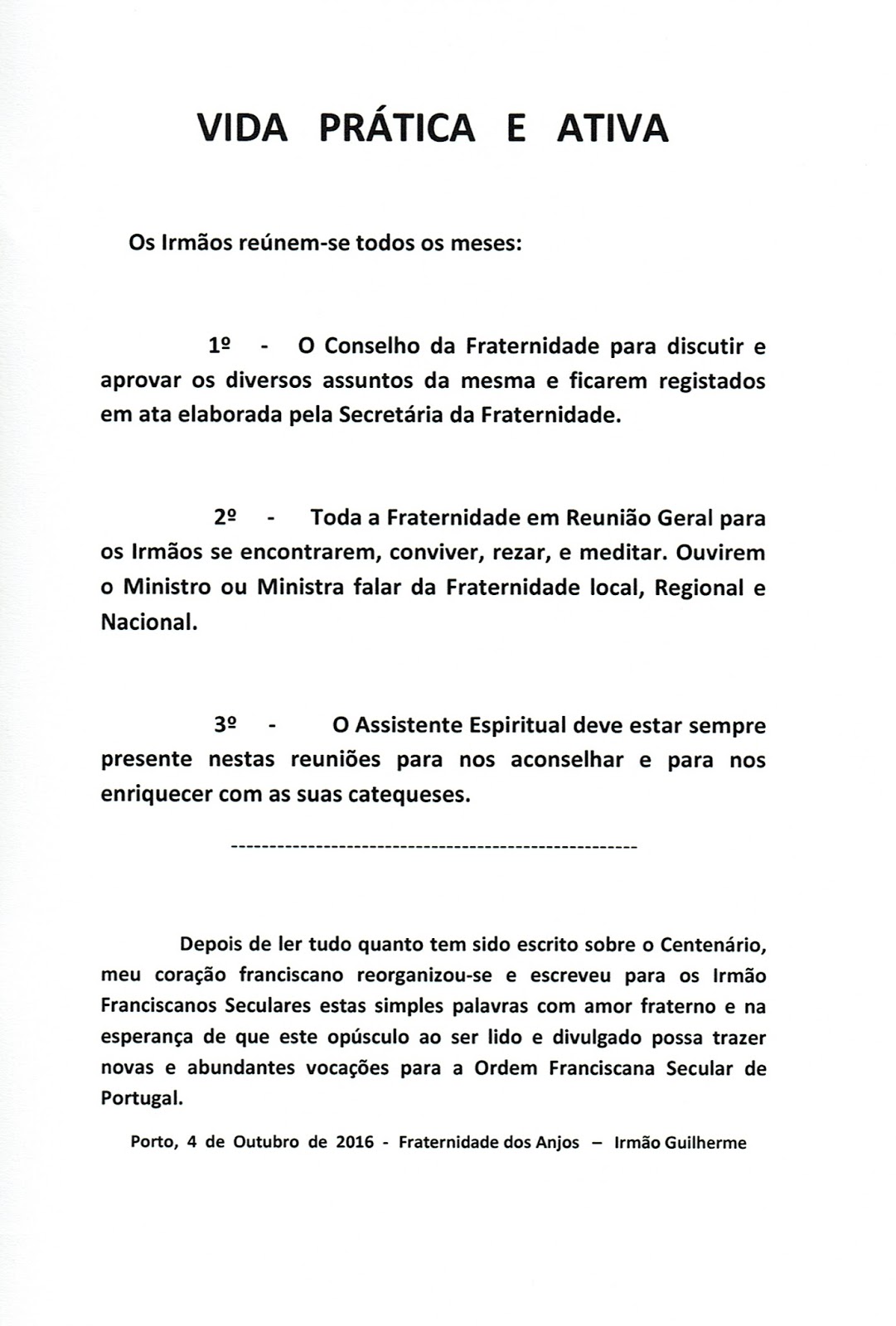 VIDA PRÁTICA E ATIVA

Os Irmãos reúnem-se todos os meses:

1º - O Conselho da Fraternidade para discutir e aprovar os diversos assuntos da mesma e ficarem registados em ata elaborada pela Secretária da Fraternidade.

2º - Toda a Fraternidade em Reunião Geral para os Irmãos se encontrarem, conviver, rezar, e meditar. Ouvirem o Ministro ou Ministra falar da Fraternidade local, Regional e Nacional.

3º - O Assistente Espiritual deve estar sempre presente nestas reuniões para nos aconselhar e para nos enriquecer com as suas catequeses.

----------------------------------------------------

Depois de ler tudo quanto tem sido escrito sobre o Centenário, meu coração franciscano reorganizou-se e escreveu para os Irmão Franciscanos Seculares estas simples palavras com amor fraterno e na esperança de que este opúsculo ao ser lido e divulgado possa trazer novas e abundantes vocações para a Ordem Franciscana Secular de Portugal.

Porto, 4 de Outubro de 2016 - Fraternidade dos Anjos – Irmão Guilherme